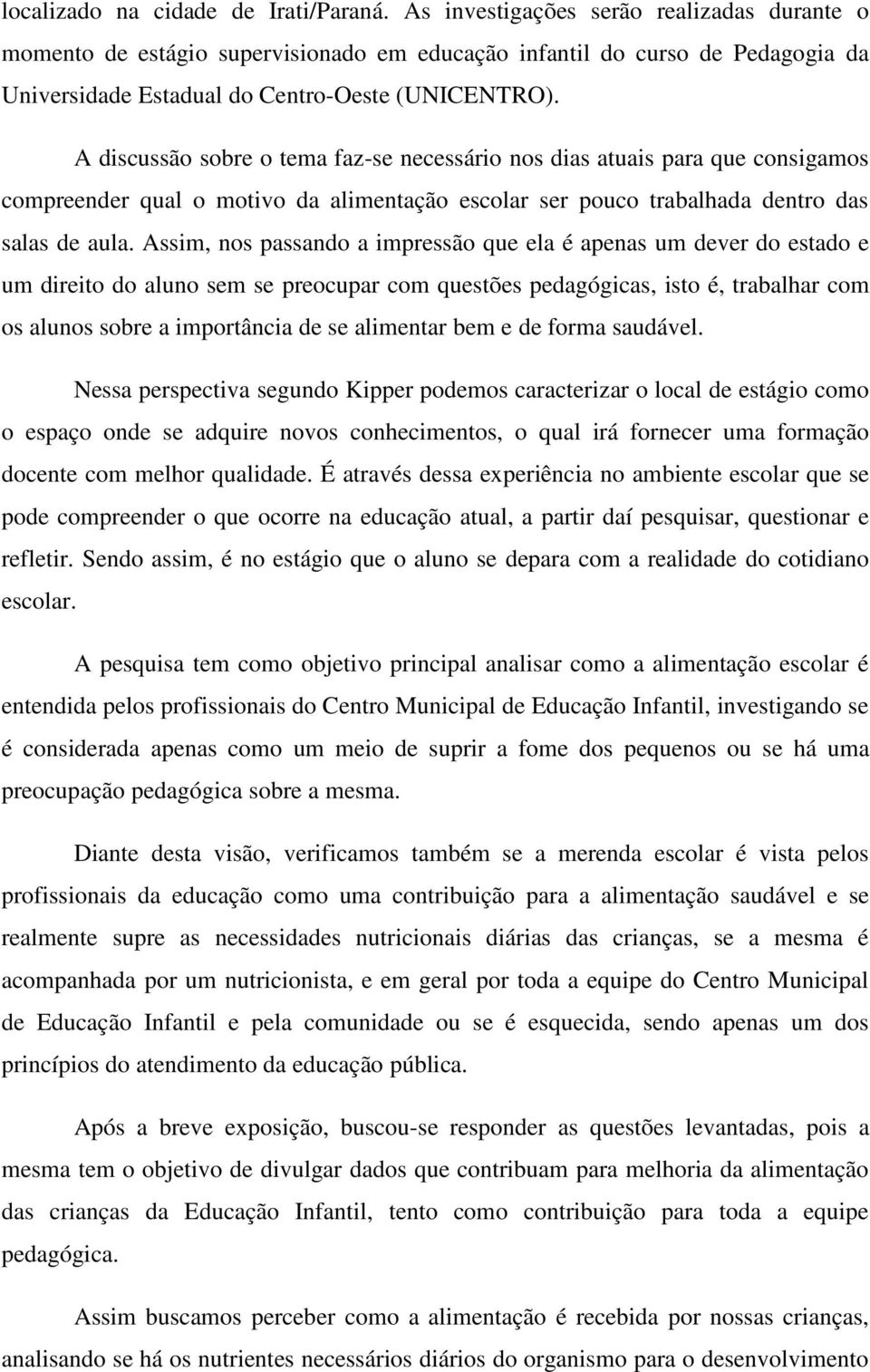 localizado na cidade de Irati/Paraná. As investigações serão realizadas durante o momento de estágio supervisionado em educação infantil do curso de Pedagogia da Universidade Estadual do Centro-Oeste (UNICENTRO).

A discussão sobre o tema faz-se necessário nos dias atuais para que consigamos compreender qual o motivo da alimentação escolar ser pouco trabalhada dentro das salas de aula. Assim, nos passando a impressão que ela é apenas um dever do estado e um direito do aluno sem se preocupar com questões pedagógicas, isto é, trabalhar com os alunos sobre a importância de se alimentar bem e de forma saudável.

Nessa perspectiva segundo Kipper podemos caracterizar o local de estágio como o espaço onde se adquire novos conhecimentos, o qual irá fornecer uma formação docente com melhor qualidade. É através dessa experiência no ambiente escolar que se pode compreender o que ocorre na educação atual, a partir daí pesquisar, questionar e refletir. Sendo assim, é no estágio que o aluno se depara com a realidade do cotidiano escolar.

A pesquisa tem como objetivo principal analisar como a alimentação escolar é entendida pelos profissionais do Centro Municipal de Educação Infantil, investigando se é considerada apenas como um meio de suprir a fome dos pequenos ou se há uma preocupação pedagógica sobre a mesma.

Diante desta visão, verificamos também se a merenda escolar é vista pelos profissionais da educação como uma contribuição para a alimentação saudável e se realmente supre as necessidades nutricionais diárias das crianças, se a mesma é acompanhada por um nutricionista, e em geral por toda a equipe do Centro Municipal de Educação Infantil e pela comunidade ou se é esquecida, sendo apenas um dos princípios do atendimento da educação pública.

Após a breve exposição, buscou-se responder as questões levantadas, pois a mesma tem o objetivo de divulgar dados que contribuam para melhoria da alimentação das crianças da Educação Infantil, tento como contribuição para toda a equipe pedagógica.

Assim buscamos perceber como a alimentação é recebida por nossas crianças, analisando se há os nutrientes necessários diários do organismo para o desenvolvimento